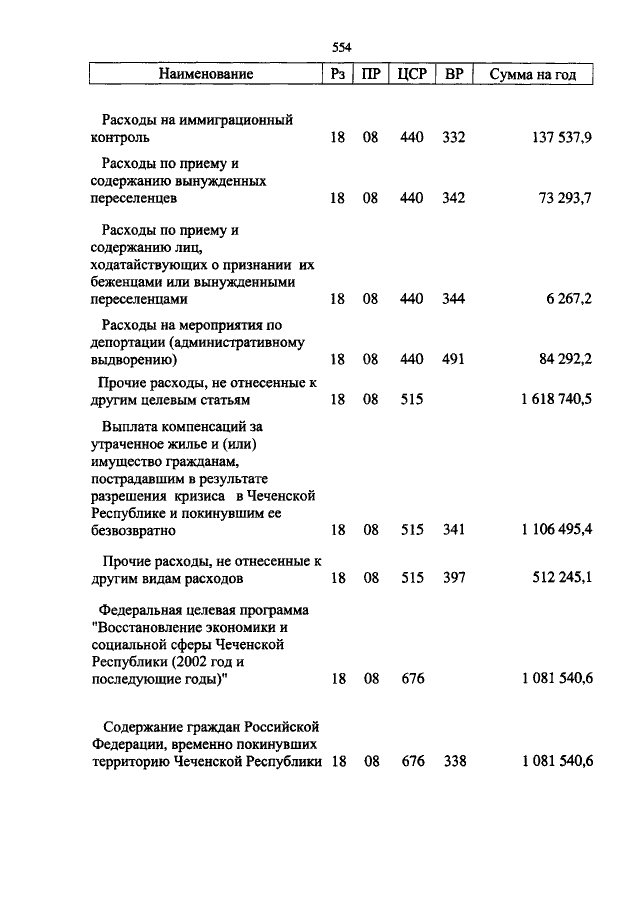 554

| Наименование | Рз | ПР | ЦСР | ВР | Сумма на год |
|---|---|---|---|---|---|
| Расходы на иммиграционный контроль | 18 | 08 | 440 | 332 | 137 537,9 |
| Расходы по приему и содержанию вынужденных переселенцев | 18 | 08 | 440 | 342 | 73 293,7 |
| Расходы по приему и содержанию лиц, ходатайствующих о признании их беженцами или вынужденными переселенцами | 18 | 08 | 440 | 344 | 6 267,2 |
| Расходы на мероприятия по депортации (административному выдворению) | 18 | 08 | 440 | 491 | 84 292,2 |
| Прочие расходы, не отнесенные к другим целевым статьям | 18 | 08 | 515 | | 1 618 740,5 |
| Выплата компенсаций за утраченное жилье и (или) имущество гражданам, пострадавшим в результате разрешения кризиса в Чеченской Республике и покинувшим ее безвозвратно | 18 | 08 | 515 | 341 | 1 106 495,4 |
| Прочие расходы, не отнесенные к другим видам расходов | 18 | 08 | 515 | 397 | 512 245,1 |
| Федеральная целевая программа "Восстановление экономики и социальной сферы Чеченской Республики (2002 год и последующие годы)" | 18 | 08 | 676 | | 1 081 540,6 |
| Содержание граждан Российской Федерации, временно покинувших территорию Чеченской Республики | 18 | 08 | 676 | 338 | 1 081 540,6 |